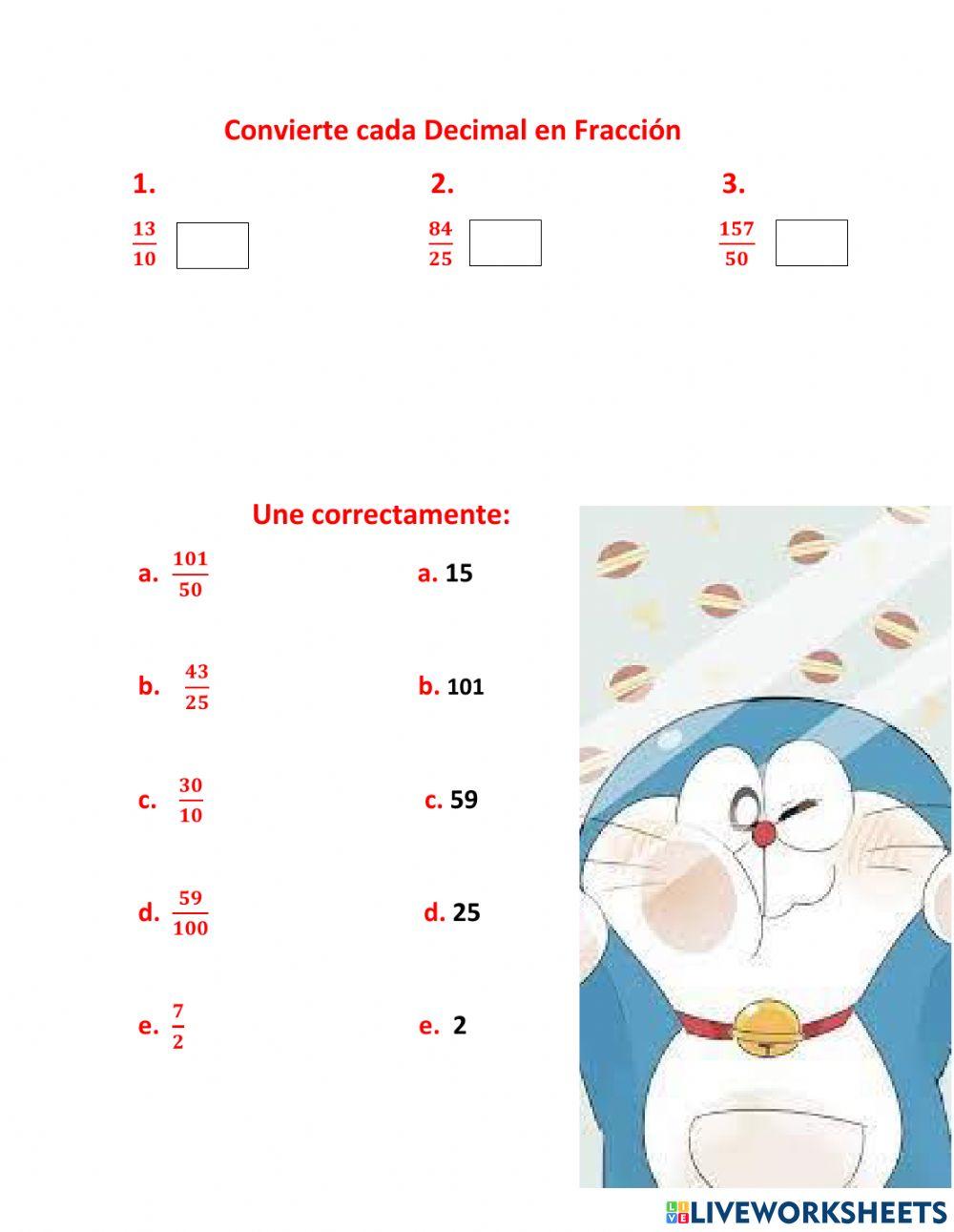 Convierte cada Decimal en Fracción

1. $\frac{13}{10}$

2. $\frac{84}{25}$

3. $\frac{157}{50}$

Une correctamente:

a. $\frac{101}{50}$

b. $\frac{43}{25}$

c. $\frac{30}{10}$

d. $\frac{59}{100}$

e. $\frac{7}{2}$

a. 15

b. 101

c. 59

d. 25

e. 2

LIVEWORKSHEETS